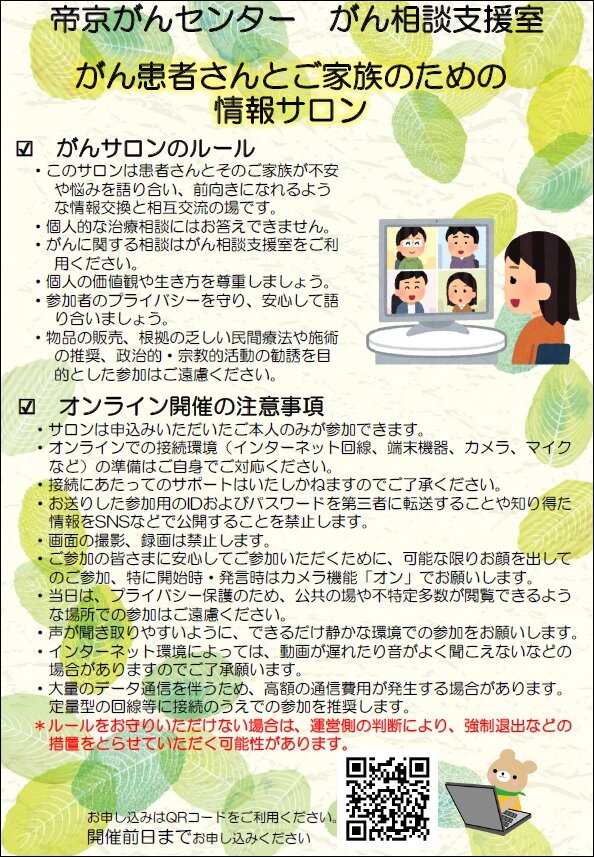 帝京がんセンター　がん相談支援室

がん患者さんとご家族のための
情報サロン

☑　がんサロンのルール

・このサロンは患者さんとそのご家族が不安や悩みを語り合い、前向きになれるような情報交換と相互交流の場です。
・個人的な治療相談にはお答えできません。
・がんに関する相談はがん相談支援室をご利用ください。
・個人の価値観や生き方を尊重しましょう。
・参加者のプライバシーを守り、安心して語り合いましょう。
・物品の販売、根拠の乏しい民間療法や施術の推奨、政治的・宗教的活動の勧誘を目的とした参加はご遠慮ください。

☑　オンライン開催の注意事項

・サロンは申込みいただいたご本人のみが参加できます。
・オンラインでの接続環境（インターネット回線、端末機器、カメラ、マイクなど）の準備はご自身でご対応ください。
・接続にあたってのサポートはいたしかねますのでご了承ください。
・お送りした参加用のIDおよびパスワードを第三者に転送することや知り得た情報をSNSなどで公開することを禁止します。
・画面の撮影、録画は禁止します。
・ご参加の皆さまに安心してご参加いただくために、可能な限りお顔を出してのご参加、特に開始時・発言時はカメラ機能「オン」でお願いします。
・当日は、プライバシー保護のため、公共の場や不特定多数が閲覧できるような場所での参加はご遠慮ください。
・声が聞き取りやすいように、できるだけ静かな環境での参加をお願いします。
・インターネット環境によっては、動画が遅れたり音がよく聞こえないなどの場合がありますのでご了承願います。
・大量のデータ通信を伴うため、高額の通信費用が発生する場合があります。定量型の回線等に接続のうえでの参加を推奨します。
＊ルールをお守りいただけない場合は、運営側の判断により、強制退出などの措置をとらせていただく可能性があります。

お申し込みはQRコードをご利用ください。
開催前日までお申し込みください